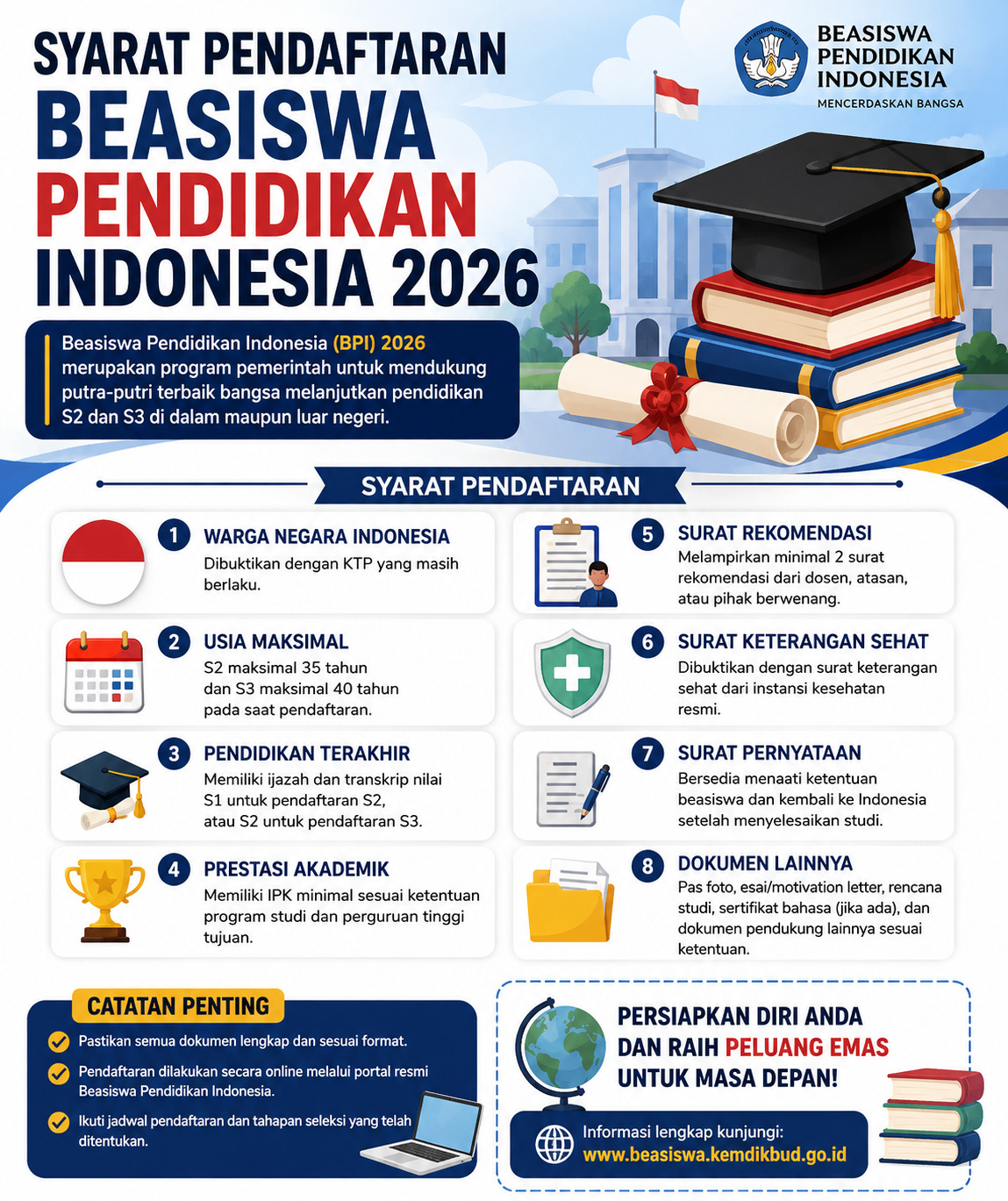 SYARAT PENDAFTARAN
BEASISWA
PENDIDIKAN
INDONESIA 2026

BEASISWA PENDIDIKAN INDONESIA
MENCERDASKAN BANGSA

Beasiswa Pendidikan Indonesia (BPI) 2026 merupakan program pemerintah untuk mendukung putra-putri terbaik bangsa melanjutkan pendidikan S2 dan S3 di dalam maupun luar negeri.

SYARAT PENDAFTARAN

1 WARGA NEGARA INDONESIA
Dibuktikan dengan KTP yang masih berlaku.

2 USIA MAKSIMAL
S2 maksimal 35 tahun dan S3 maksimal 40 tahun pada saat pendaftaran.

3 PENDIDIKAN TERAKHIR
Memiliki ijazah dan transkrip nilai S1 untuk pendaftaran S2, atau S2 untuk pendaftaran S3.

4 PRESTASI AKADEMIK
Memiliki IPK minimal sesuai ketentuan program studi dan perguruan tinggi tujuan.

5 SURAT REKOMENDASI
Melampirkan minimal 2 surat rekomendasi dari dosen, atasan, atau pihak berwenang.

6 SURAT KETERANGAN SEHAT
Dibuktikan dengan surat keterangan sehat dari instansi kesehatan resmi.

7 SURAT PERNYATAAN
Bersedia menaati ketentuan beasiswa dan kembali ke Indonesia setelah menyelesaikan studi.

8 DOKUMEN LAINNYA
Pas foto, esai/motivation letter, rencana studi, sertifikat bahasa (jika ada), dan dokumen pendukung lainnya sesuai ketentuan.

CATATAN PENTING
Pastikan semua dokumen lengkap dan sesuai format.
Pendaftaran dilakukan secara online melalui portal resmi Beasiswa Pendidikan Indonesia.
Ikuti jadwal pendaftaran dan tahapan seleksi yang telah ditentukan.

PERSIAPKAN DIRI ANDA DAN RAIH PELUANG EMAS UNTUK MASA DEPAN!

Informasi lengkap kunjungi:
www.beasiswa.kemdikbud.go.id